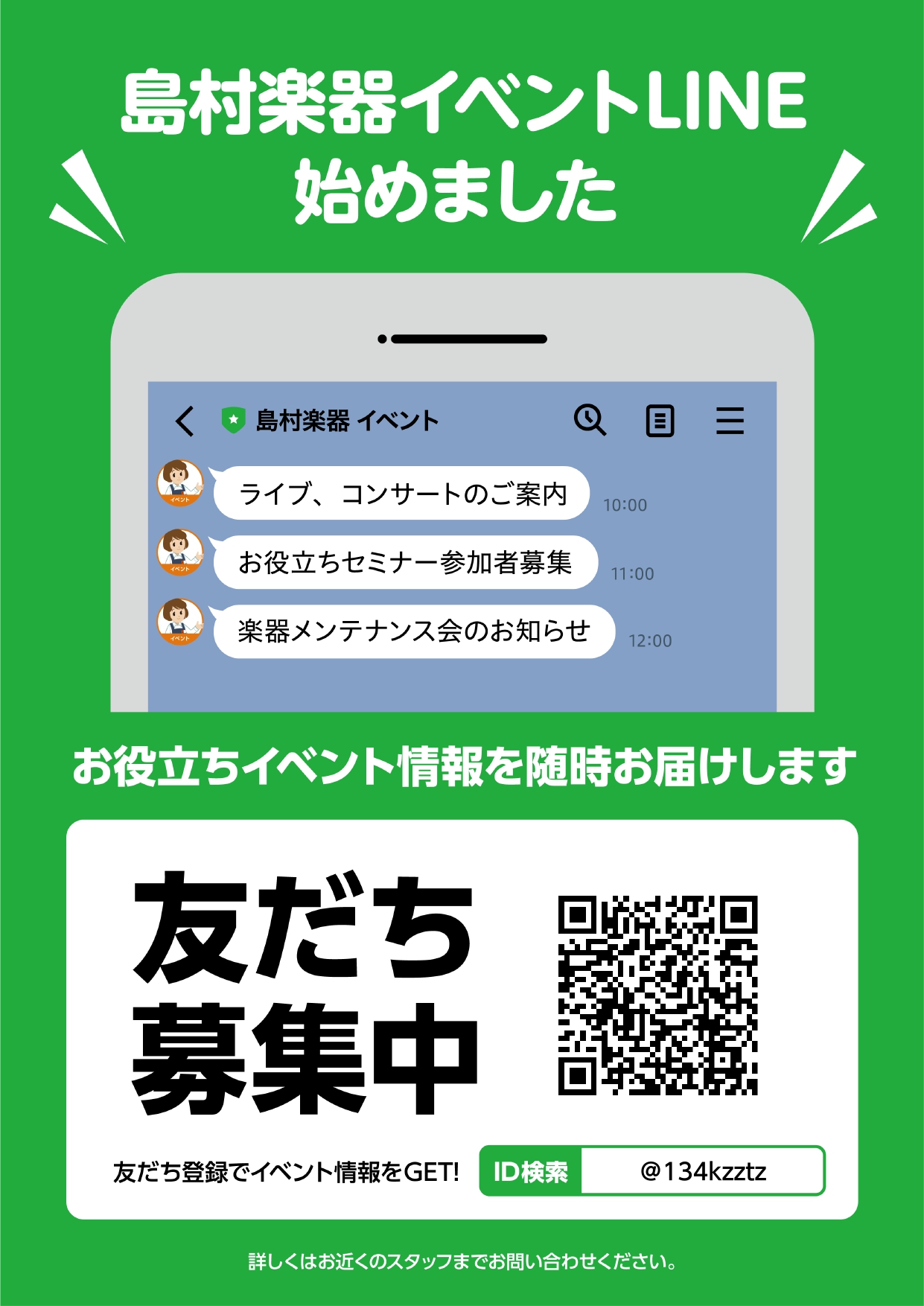 島村楽器イベントLINE
始めました

島村楽器 イベント

イベント
ライブ、コンサートのご案内 10:00

イベント
お役立ちセミナー参加者募集 11:00

イベント
楽器メンテナンス会のお知らせ 12:00

お役立ちイベント情報を随時お届けします

友だち
募集中

友だち登録でイベント情報をGET!

ID検索 @134kzztz

詳しくはお近くのスタッフまでお問い合わせください。